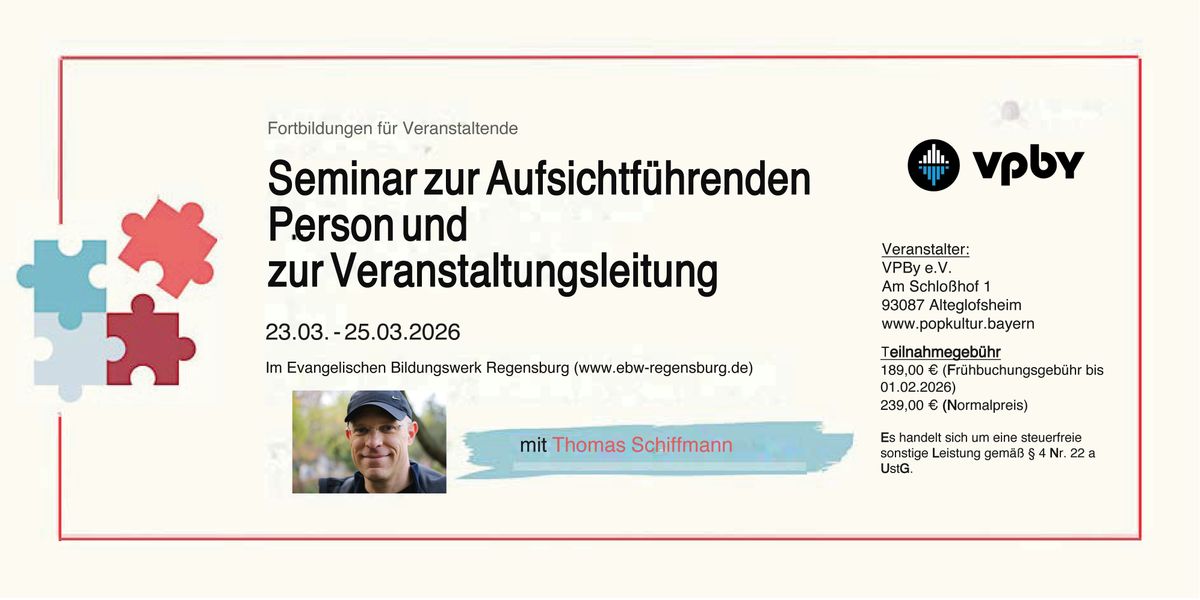 Fortbildungen für Veranstaltende

Seminar zur Aufsichtführenden Person und zur Veranstaltungsleitung

23.03. - 25.03.2026

Im Evangelischen Bildungswerk Regensburg (www.ebw-regensburg.de)

mit Thomas Schiffmann

vpby

Veranstalter:
VPBy e.V.
Am Schloßhof 1
93087 Alteglofsheim
www.popkultur.bayern

Teilnahmegebühr
189,00 € (Frühbuchungsgebühr bis 01.02.2026)
239,00 € (Normalpreis)

Es handelt sich um eine steuerfreie sonstige Leistung gemäß § 4 Nr. 22 a UstG.